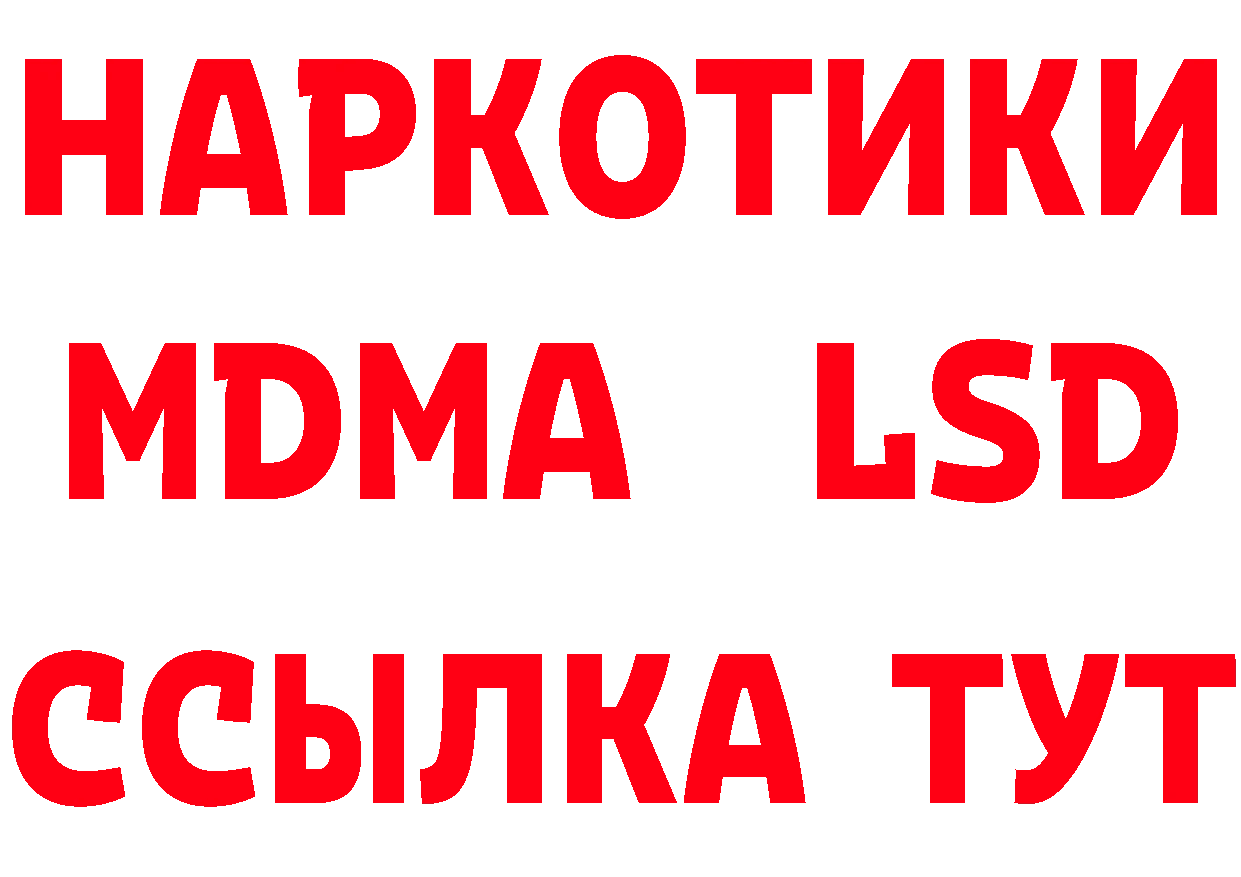 НАРКОТИКИ
MDMA LSD
ССЫЛКА ТУТ